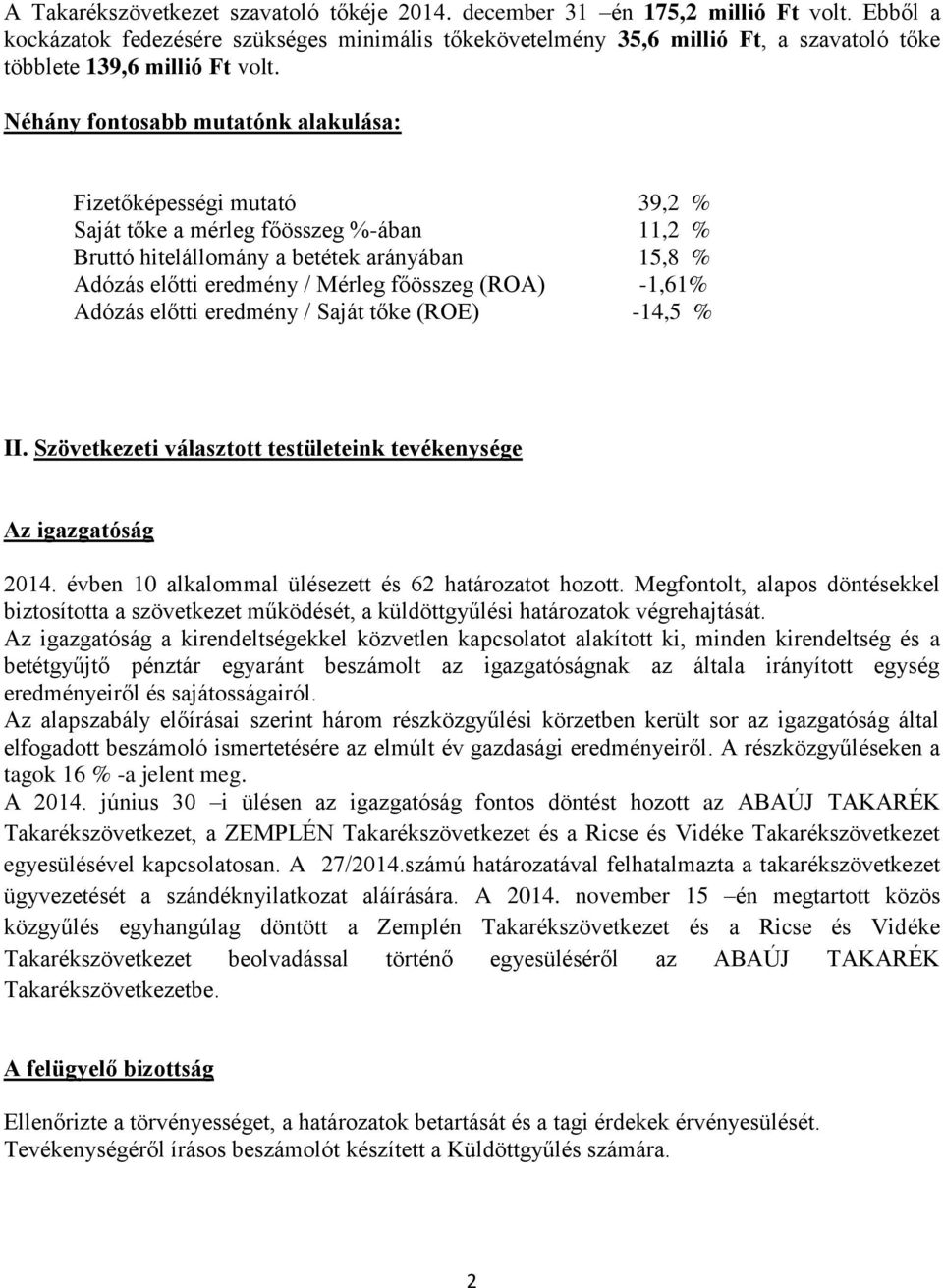 A Takarékszövetkezet szavatoló tőkéje 2014. december 31 –én 175,2 millió Ft volt. Ebből a kockázatok fedezésére szükséges minimális tőkekövetelmény 35,6 millió Ft, a szavatoló tőke többlete 139,6 millió Ft volt.

Néhány fontosabb mutatónk alakulása:

| | |
|---|---|
| Fizetőképességi mutató | 39,2 % |
| Saját tőke a mérleg főösszeg %-ában | 11,2 % |
| Bruttó hitelállomány a betétek arányában | 15,8 % |
| Adózás előtti eredmény / Mérleg főösszeg (ROA) | -1,61% |
| Adózás előtti eredmény / Saját tőke (ROE) | -14,5 % |

II. Szövetkezeti választott testületeink tevékenysége

Az igazgatóság

2014. évben 10 alkalommal ülésezett és 62 határozatot hozott. Megfontolt, alapos döntésekkel biztosította a szövetkezet működését, a küldöttgyűlési határozatok végrehajtását.
Az igazgatóság a kirendeltségekkel közvetlen kapcsolatot alakított ki, minden kirendeltség és a betétgyűjtő pénztár egyaránt beszámolt az igazgatóságnak az általa irányított egység eredményeiről és sajátosságairól.
Az alapszabály előírásai szerint három részközgyűlési körzetben került sor az igazgatóság által elfogadott beszámoló ismertetésére az elmúlt év gazdasági eredményeiről. A részközgyűléseken a tagok 16 % -a jelent meg.
A 2014. június 30 –i ülésen az igazgatóság fontos döntést hozott az ABAÚJ TAKARÉK Takarékszövetkezet, a ZEMPLÉN Takarékszövetkezet és a Ricse és Vidéke Takarékszövetkezet egyesülésével kapcsolatosan. A 27/2014.számú határozatával felhatalmazta a takarékszövetkezet ügyvezetését a szándéknyilatkozat aláírására. A 2014. november 15 –én megtartott közös közgyűlés egyhangúlag döntött a Zemplén Takarékszövetkezet és a Ricse és Vidéke Takarékszövetkezet beolvadással történő egyesüléséről az ABAÚJ TAKARÉK Takarékszövetkezetbe.

A felügyelő bizottság

Ellenőrizte a törvényességet, a határozatok betartását és a tagi érdekek érvényesülését.
Tevékenységéről írásos beszámolót készített a Küldöttgyűlés számára.

2